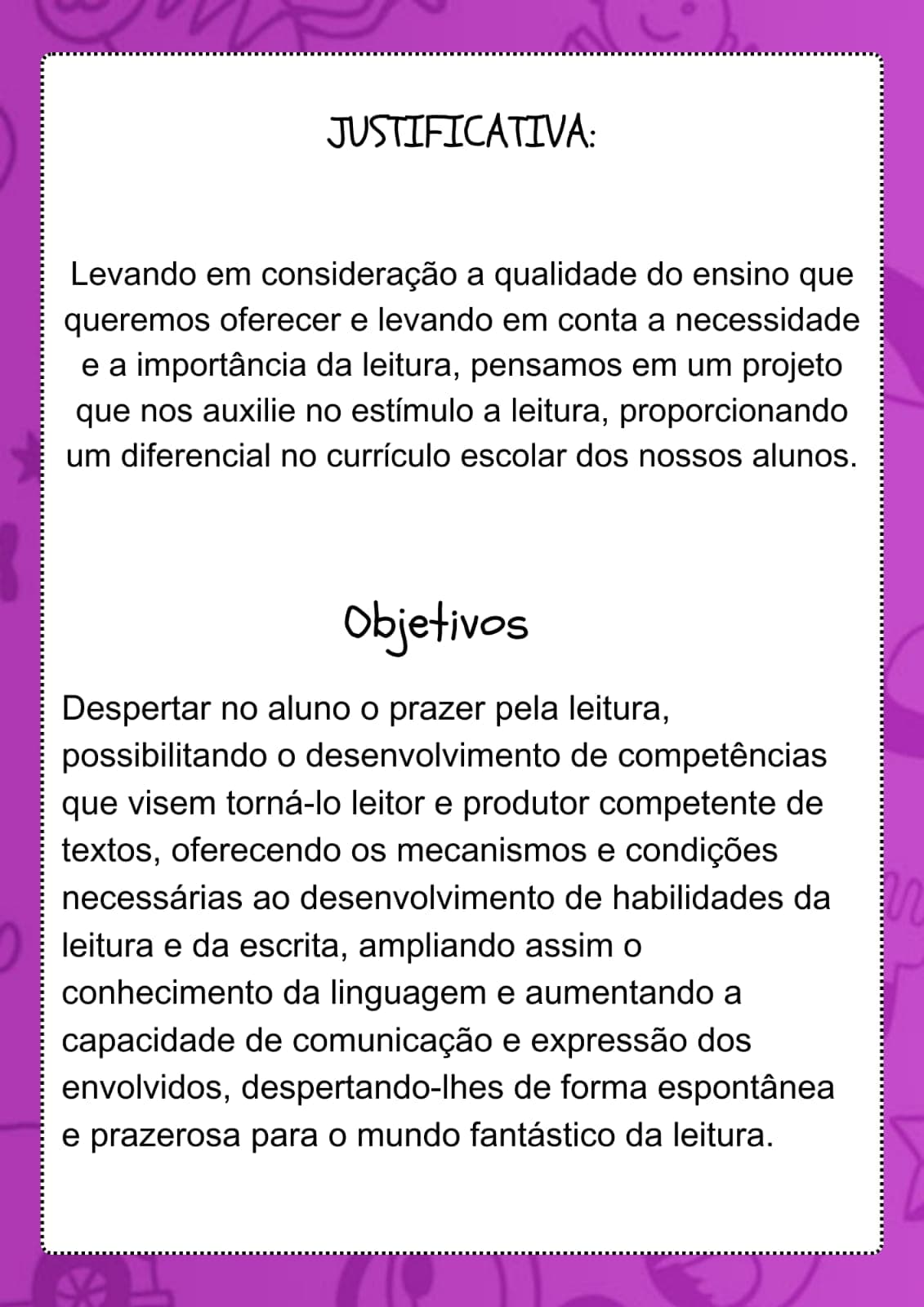 JUSTIFICATIVA:

Levando em consideração a qualidade do ensino que queremos oferecer e levando em conta a necessidade e a importância da leitura, pensamos em um projeto que nos auxilie no estímulo a leitura, proporcionando um diferencial no currículo escolar dos nossos alunos.

Objetivos

Despertar no aluno o prazer pela leitura, possibilitando o desenvolvimento de competências que visem torná-lo leitor e produtor competente de textos, oferecendo os mecanismos e condições necessárias ao desenvolvimento de habilidades da leitura e da escrita, ampliando assim o conhecimento da linguagem e aumentando a capacidade de comunicação e expressão dos envolvidos, despertando-lhes de forma espontânea e prazerosa para o mundo fantástico da leitura.